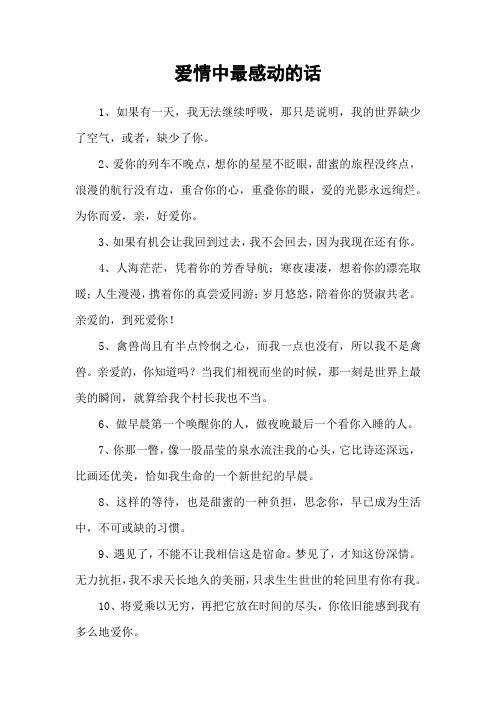 爱情中最感动的话

1、如果有一天，我无法继续呼吸，那只是说明，我的世界缺少了空气，或者，缺少了你。

2、爱你的列车不晚点，想你的星星不眨眼，甜蜜的旅程没终点，浪漫的航行没有边，重合你的心，重叠你的眼，爱的光影永远绚烂。为你而爱，亲，好爱你。

3、如果有机会让我回到过去，我不会回去，因为我现在还有你。

4、人海茫茫，凭着你的芳香导航；寒夜凄凄，想着你的漂亮取暖；人生漫漫，携着你的真尝爱同游；岁月悠悠，陪着你的贤淑共老。亲爱的，到死爱你！

5、禽兽尚且有半点怜悯之心，而我一点也没有，所以我不是禽兽。亲爱的，你知道吗？当我们相视而坐的时候，那一刻是世界上最美的瞬间，就算给我个村长我也不当。

6、做早晨第一个唤醒你的人，做夜晚最后一个看你入睡的人。

7、你那一瞥，像一股晶莹的泉水流注我的心头，它比诗还深远，比画还优美，恰如我生命的一个新世纪的早晨。

8、这样的等待，也是甜蜜的一种负担，思念你，早已成为生活中，不可或缺的习惯。

9、遇见了，不能不让我相信这是宿命。梦见了，才知这份深情。无力抗拒，我不求天长地久的美丽，只求生生世世的轮回里有你有我。

10、将爱乘以无穷，再把它放在时间的尽头，你依旧能感到我有多么地爱你。